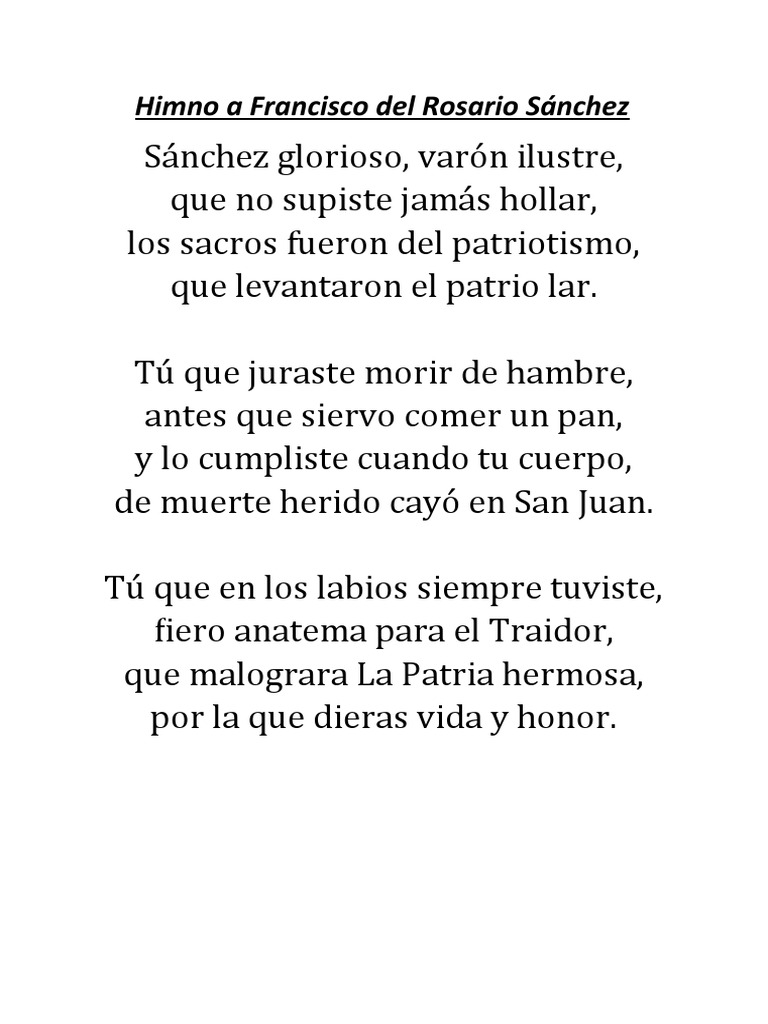 Himno a Francisco del Rosario Sánchez

Sánchez glorioso, varón ilustre,
que no supiste jamás hollar,
los sacros fueron del patriotismo,
que levantaron el patrio lar.

Tú que juraste morir de hambre,
antes que siervo comer un pan,
y lo cumpliste cuando tu cuerpo,
de muerte herido cayó en San Juan.

Tú que en los labios siempre tuviste,
fiero anatema para el Traidor,
que malograra La Patria hermosa,
por la que dieras vida y honor.